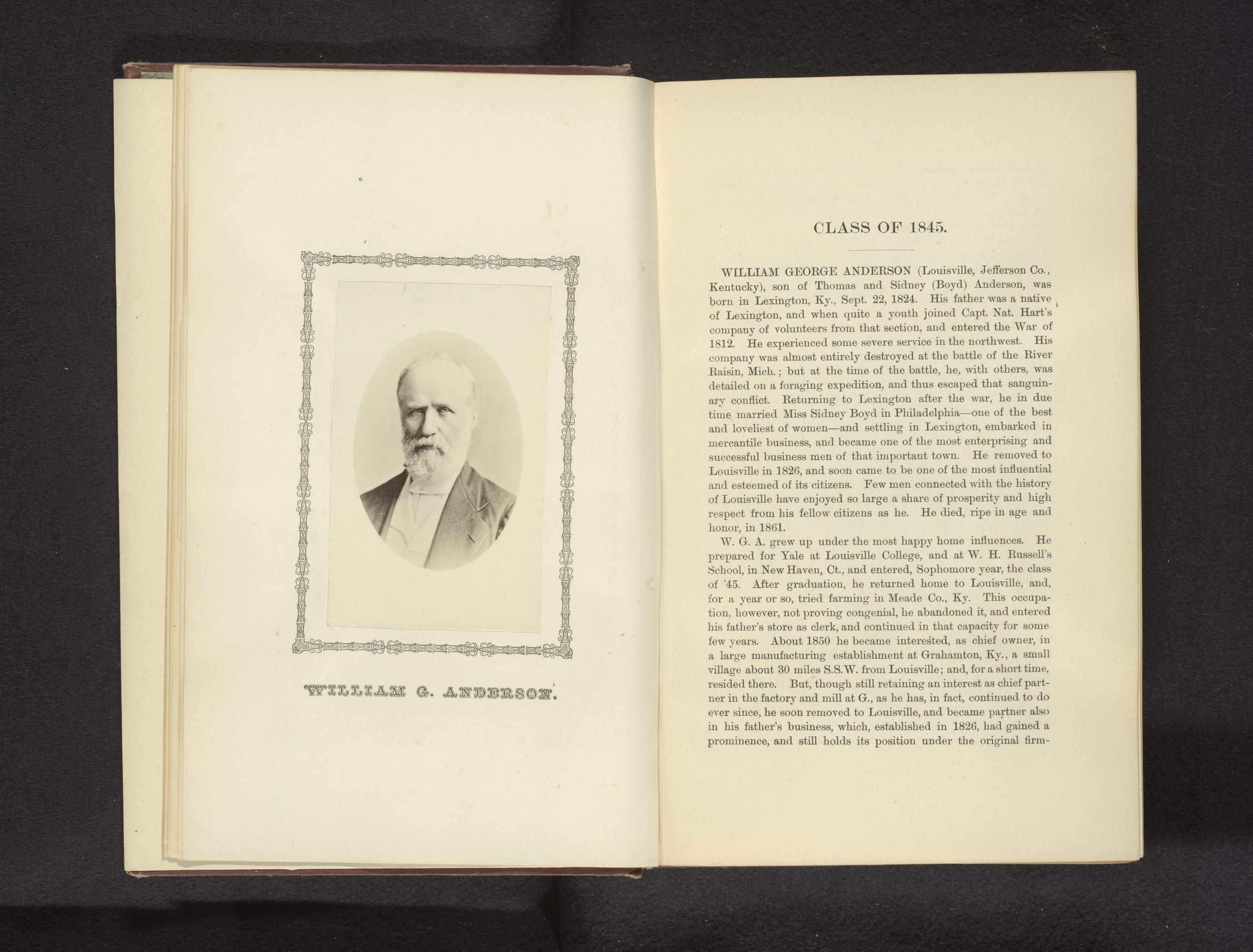 WILLIAM G. ANDERSON.

CLASS OF 1845.

WILLIAM GEORGE ANDERSON (Louisville, Jefferson Co., Kentucky), son of Thomas and Sidney (Boyd) Anderson, was born in Lexington, Ky., Sept. 22, 1824. His father was a native of Lexington, and when quite a youth joined Capt. Nat. Hart's company of volunteers from that section, and entered the War of 1812. He experienced some severe service in the northwest. His company was almost entirely destroyed at the battle of the River Raisin, Mich.; but at the time of the battle, he, with others, was detailed on a foraging expedition, and thus escaped that sanguinary conflict. Returning to Lexington after the war, he in due time married Miss Sidney Boyd in Philadelphia—one of the best and loveliest of women—and settling in Lexington, embarked in mercantile business, and became one of the most enterprising and successful business men of that important town. He removed to Louisville in 1826, and soon came to be one of the most influential and esteemed of its citizens. Few men connected with the history of Louisville have enjoyed so large a share of prosperity and high respect from his fellow citizens as he. He died, ripe in age and honor, in 1861.

W. G. A. grew up under the most happy home influences. He prepared for Yale at Louisville College, and at W. H. Russell's School, in New Haven, Ct., and entered, Sophomore year, the class of '45. After graduation, he returned home to Louisville, and, for a year or so, tried farming in Meade Co., Ky. This occupation, however, not proving congenial, he abandoned it, and entered his father's store as clerk, and continued in that capacity for some few years. About 1850 he became interested, as chief owner, in a large manufacturing establishment at Grahamton, Ky., a small village about 30 miles S.S.W. from Louisville; and, for a short time, resided there. But, though still retaining an interest as chief partner in the factory and mill at G., as he has, in fact, continued to do ever since, he soon removed to Louisville, and became partner also in his father's business, which, established in 1826, had gained a prominence, and still holds its position under the original firm-